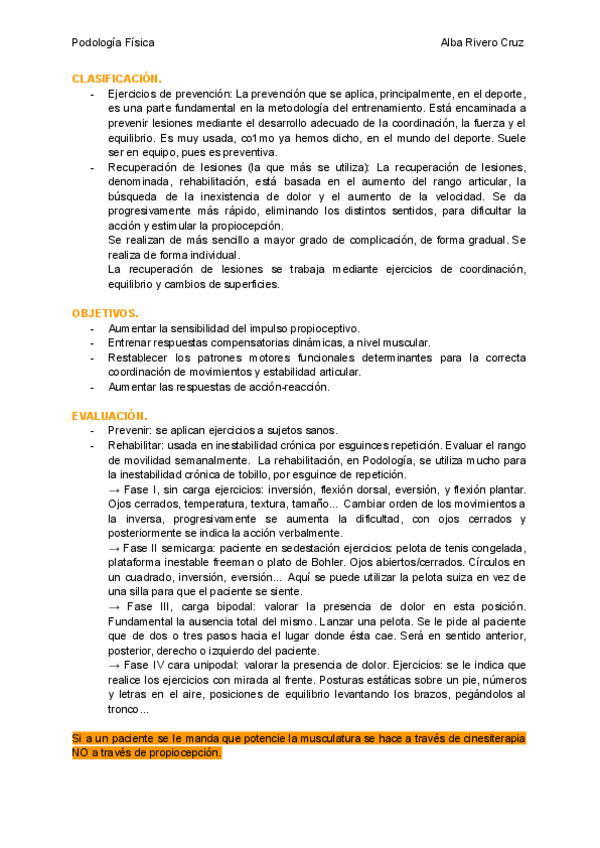 Podología Física

Alba Rivero Cruz

CLASIFICACIÓN.

- Ejercicios de prevención: La prevención que se aplica, principalmente, en el deporte, es una parte fundamental en la metodología del entrenamiento. Está encaminada a prevenir lesiones mediante el desarrollo adecuado de la coordinación, la fuerza y el equilibrio. Es muy usada, co1mo ya hemos dicho, en el mundo del deporte. Suele ser en equipo, pues es preventiva.
- Recuperación de lesiones (la que más se utiliza): La recuperación de lesiones, denominada, rehabilitación, está basada en el aumento del rango articular, la búsqueda de la inexistencia de dolor y el aumento de la velocidad. Se da progresivamente más rápido, eliminando los distintos sentidos, para dificultar la acción y estimular la propiocepción.
Se realizan de más sencillo a mayor grado de complicación, de forma gradual. Se realiza de forma individual.
La recuperación de lesiones se trabaja mediante ejercicios de coordinación, equilibrio y cambios de superficies.

OBJETIVOS.

- Aumentar la sensibilidad del impulso propioceptivo.
- Entrenar respuestas compensatorias dinámicas, a nivel muscular.
- Restablecer los patrones motores funcionales determinantes para la correcta coordinación de movimientos y estabilidad articular.
- Aumentar las respuestas de acción-reacción.

EVALUACIÓN.

- Prevenir: se aplican ejercicios a sujetos sanos.
- Rehabilitar: usada en inestabilidad crónica por esguinces repetición. Evaluar el rango de movilidad semanalmente. La rehabilitación, en Podología, se utiliza mucho para la inestabilidad crónica de tobillo, por esguince de repetición.
→ Fase I, sin carga ejercicios: inversión, flexión dorsal, eversión, y flexión plantar. Ojos cerrados, temperatura, textura, tamaño... Cambiar orden de los movimientos a la inversa, progresivamente se aumenta la dificultad, con ojos cerrados y posteriormente se indica la acción verbalmente.
→ Fase II semicarga: paciente en sedestación ejercicios: pelota de tenis congelada, plataforma inestable freeman o plato de Bohler. Ojos abiertos/cerrados. Círculos en un cuadrado, inversión, eversión... Aquí se puede utilizar la pelota suiza en vez de una silla para que el paciente se siente.
→ Fase III, carga bipodal: valorar la presencia de dolor en esta posición. Fundamental la ausencia total del mismo. Lanzar una pelota. Se le pide al paciente que de dos o tres pasos hacia el lugar donde ésta cae. Será en sentido anterior, posterior, derecho o izquierdo del paciente.
→ Fase IV cara unipodal: valorar la presencia de dolor. Ejercicios: se le indica que realice los ejercicios con mirada al frente. Posturas estáticas sobre un pie, números y letras en el aire, posiciones de equilibrio levantando los brazos, pegándolos al tronco...

Si a un paciente se le manda que potencie la musculatura se hace a través de cinesiterapia NO a través de propiocepción.